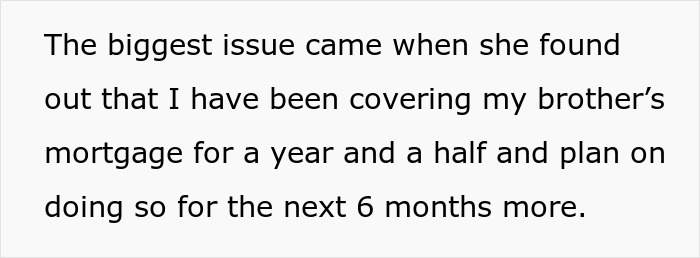 The biggest issue came when she found out that I have been covering my brother’s mortgage for a year and a half and plan on doing so for the next 6 months more.